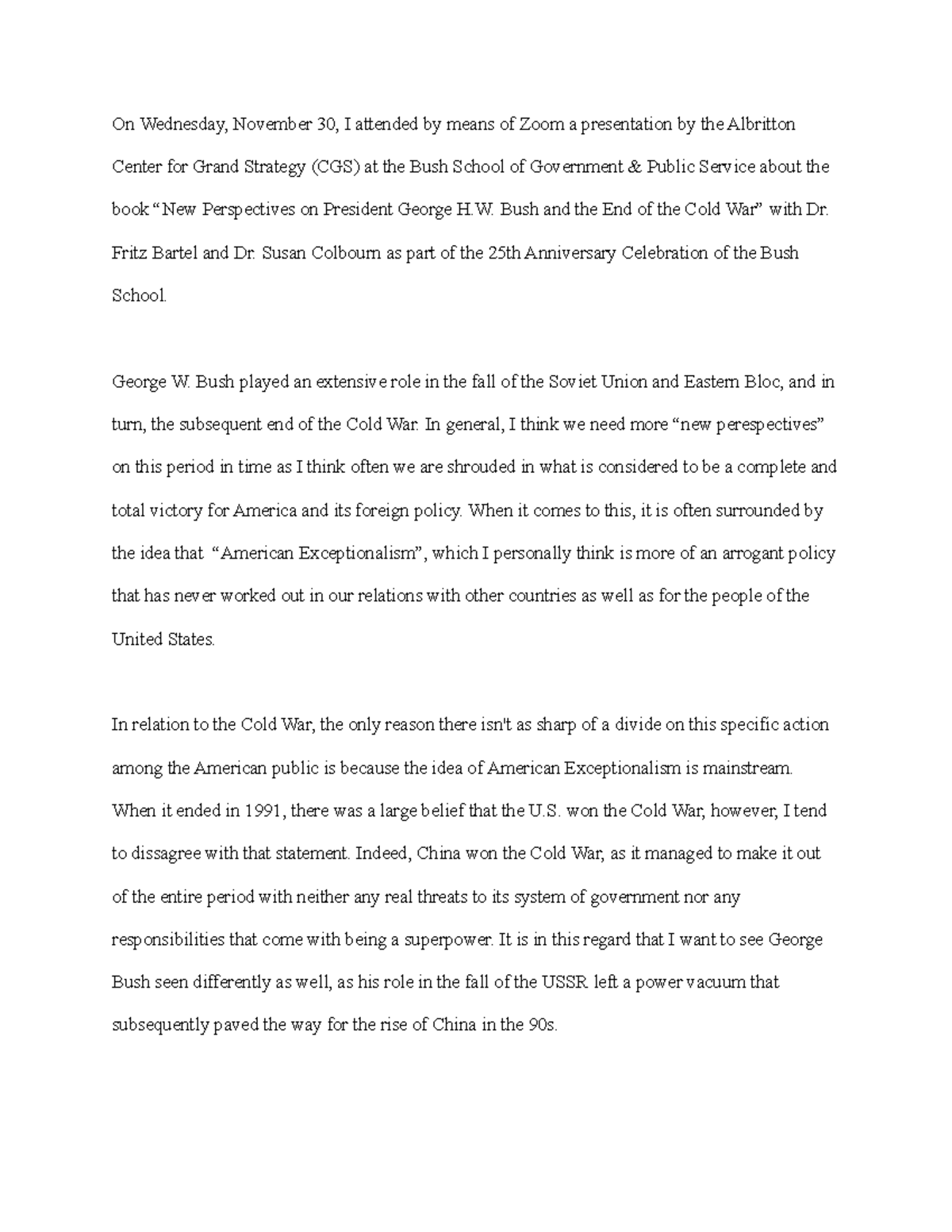 On Wednesday, November 30, I attended by means of Zoom a presentation by the Albritton Center for Grand Strategy (CGS) at the Bush School of Government & Public Service about the book “New Perspectives on President George H.W. Bush and the End of the Cold War” with Dr. Fritz Bartel and Dr. Susan Colbourn as part of the 25th Anniversary Celebration of the Bush School.

George W. Bush played an extensive role in the fall of the Soviet Union and Eastern Bloc, and in turn, the subsequent end of the Cold War. In general, I think we need more “new perespectives” on this period in time as I think often we are shrouded in what is considered to be a complete and total victory for America and its foreign policy. When it comes to this, it is often surrounded by the idea that “American Exceptionalism”, which I personally think is more of an arrogant policy that has never worked out in our relations with other countries as well as for the people of the United States.

In relation to the Cold War, the only reason there isn't as sharp of a divide on this specific action among the American public is because the idea of American Exceptionalism is mainstream. When it ended in 1991, there was a large belief that the U.S. won the Cold War, however, I tend to dissagree with that statement. Indeed, China won the Cold War, as it managed to make it out of the entire period with neither any real threats to its system of government nor any responsibilities that come with being a superpower. It is in this regard that I want to see George Bush seen differently as well, as his role in the fall of the USSR left a power vacuum that subsequently paved the way for the rise of China in the 90s.